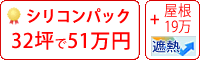 シリコンパック
32坪で51万円

+ 屋根
19万

遮熱